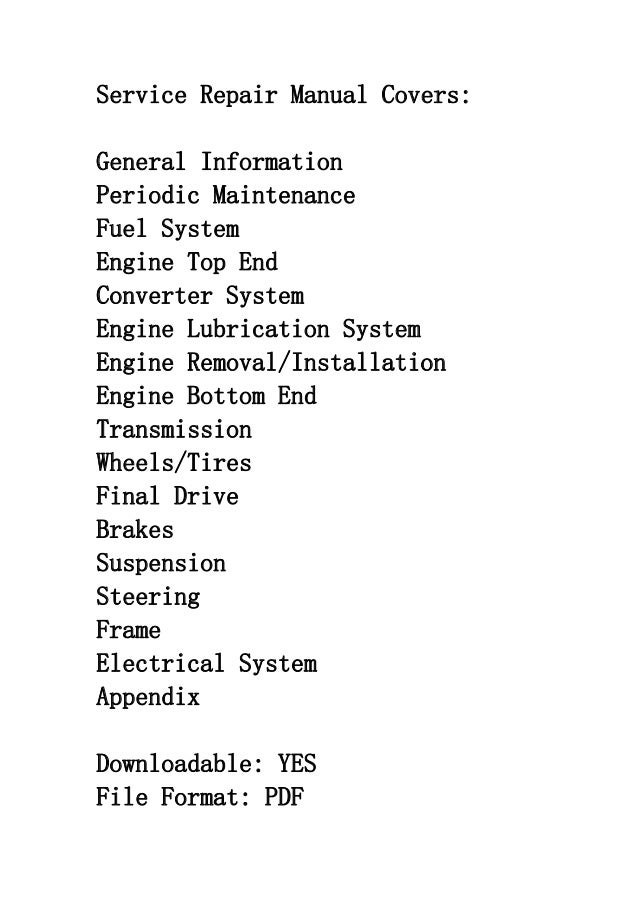 Service Repair Manual Covers:

General Information
Periodic Maintenance
Fuel System
Engine Top End
Converter System
Engine Lubrication System
Engine Removal/Installation
Engine Bottom End
Transmission
Wheels/Tires
Final Drive
Brakes
Suspension
Steering
Frame
Electrical System
Appendix

Downloadable: YES
File Format: PDF